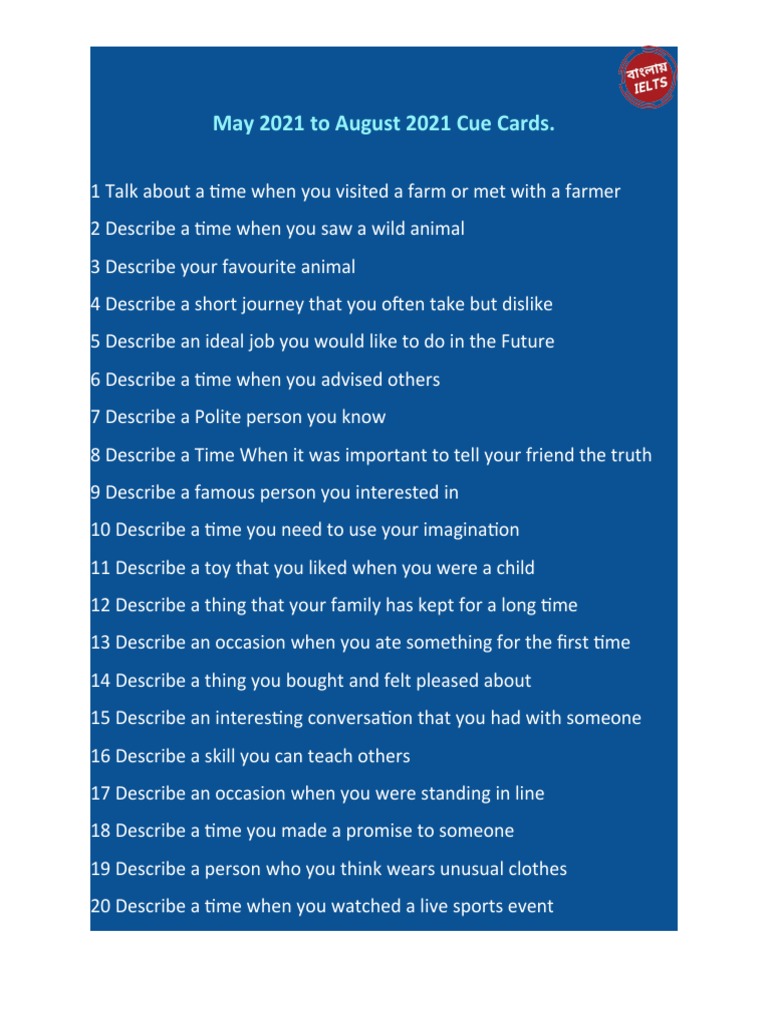 বাংলায় IELTS

May 2021 to August 2021 Cue Cards.

1 Talk about a time when you visited a farm or met with a farmer

2 Describe a time when you saw a wild animal

3 Describe your favourite animal

4 Describe a short journey that you often take but dislike

5 Describe an ideal job you would like to do in the Future

6 Describe a time when you advised others

7 Describe a Polite person you know

8 Describe a Time When it was important to tell your friend the truth

9 Describe a famous person you interested in

10 Describe a time you need to use your imagination

11 Describe a toy that you liked when you were a child

12 Describe a thing that your family has kept for a long time

13 Describe an occasion when you ate something for the first time

14 Describe a thing you bought and felt pleased about

15 Describe an interesting conversation that you had with someone

16 Describe a skill you can teach others

17 Describe an occasion when you were standing in line

18 Describe a time you made a promise to someone

19 Describe a person who you think wears unusual clothes

20 Describe a time when you watched a live sports event